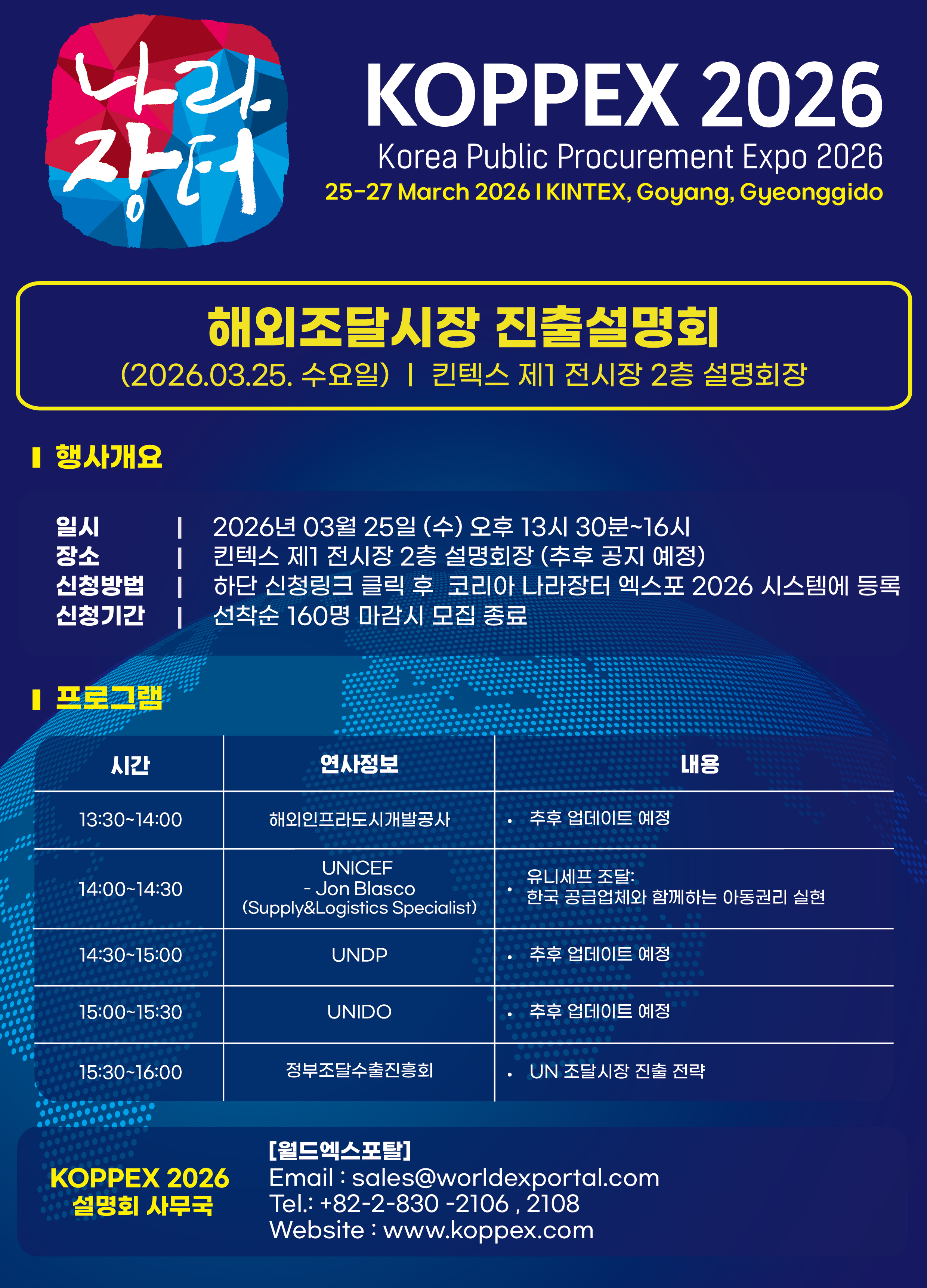 나라장터

KOPPEX 2026
Korea Public Procurement Expo 2026
25-27 March 2026 I KINTEX, Goyang, Gyeonggido

해외조달시장 진출설명회
(2026.03.25. 수요일) | 킨텍스 제1 전시장 2층 설명회장

행사개요

일시 | 2026년 03월 25일 (수) 오후 13시 30분~16시
장소 | 킨텍스 제1 전시장 2층 설명회장 (추후 공지 예정)
신청방법 | 하단 신청링크 클릭 후 코리아 나라장터 엑스포 2026 시스템에 등록
신청기간 | 선착순 160명 마감시 모집 종료

프로그램

| 시간 | 연사정보 | 내용 |
|---|---|---|
| 13:30~14:00 | 해외인프라도시개발공사 | • 추후 업데이트 예정 |
| 14:00~14:30 | UNICEF - Jon Blasco (Supply&Logistics Specialist) | • 유니세프 조달: 한국 공급업체와 함께하는 아동권리 실현 |
| 14:30~15:00 | UNDP | • 추후 업데이트 예정 |
| 15:00~15:30 | UNIDO | • 추후 업데이트 예정 |
| 15:30~16:00 | 정부조달수출진흥회 | • UN 조달시장 진출 전략 |

KOPPEX 2026
설명회 사무국

[월드엑스포탈]
Email : sales@worldexportal.com
Tel.: +82-2-830 -2106 , 2108
Website : www.koppex.com